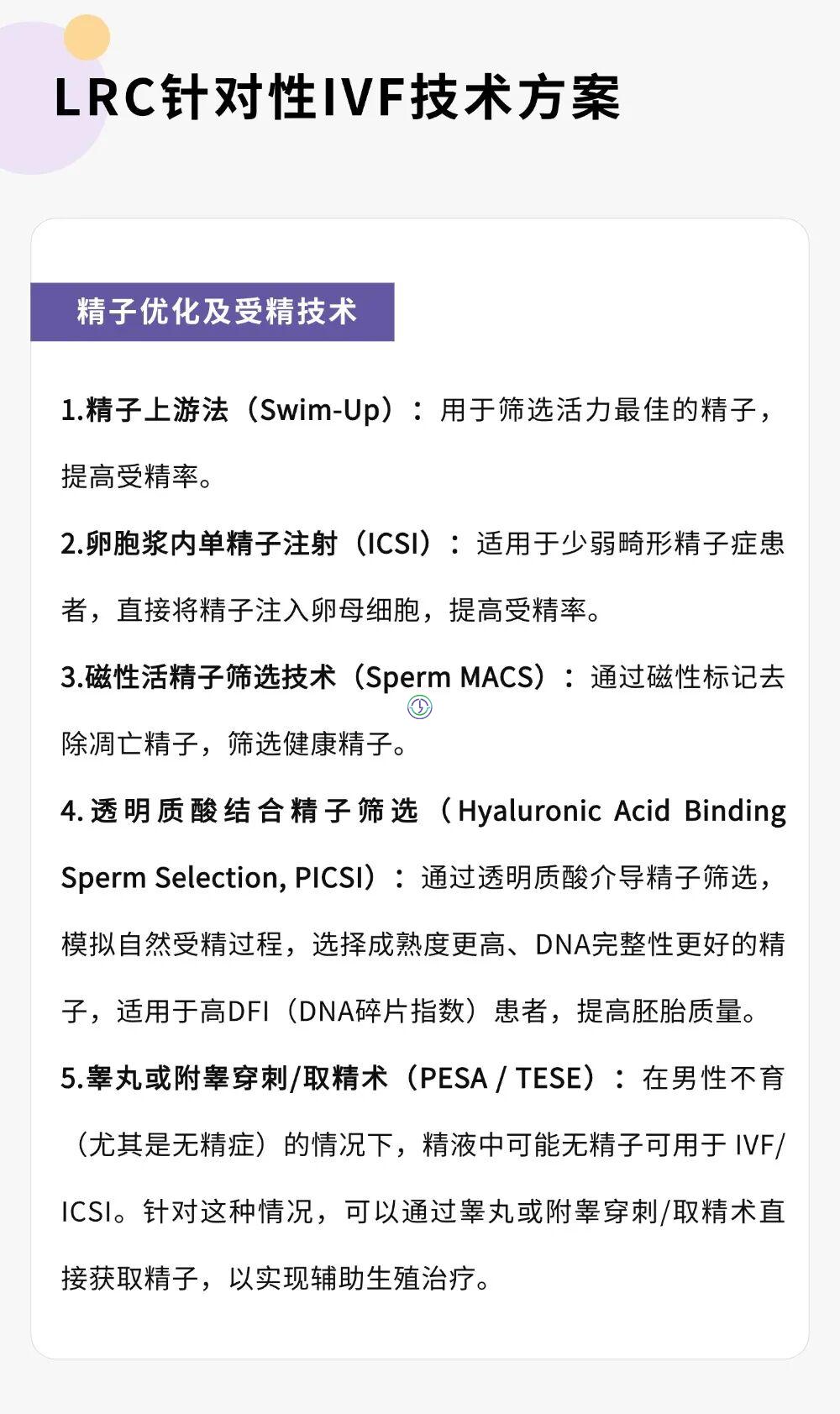 LRC针对性IVF技术方案

精子优化及受精技术

1.精子上游法（Swim-Up）：用于筛选活力最佳的精子，提高受精率。

2.卵胞浆内单精子注射（ICSI）：适用于少弱畸形精子症患者，直接将精子注入卵母细胞，提高受精率。

3.磁性活精子筛选技术（Sperm MACS）：通过磁性标记去除凋亡精子，筛选健康精子。

4.透明质酸结合精子筛选（Hyaluronic Acid Binding Sperm Selection, PICSI）：通过透明质酸介导精子筛选，模拟自然受精过程，选择成熟度更高、DNA完整性更好的精子，适用于高DFI（DNA碎片指数）患者，提高胚胎质量。

5.睾丸或附睾穿刺/取精术（PESA / TESE）：在男性不育（尤其是无精症）的情况下，精液中可能无精子可用于 IVF/ICSI。针对这种情况，可以通过睾丸或附睾穿刺/取精术直接获取精子，以实现辅助生殖治疗。